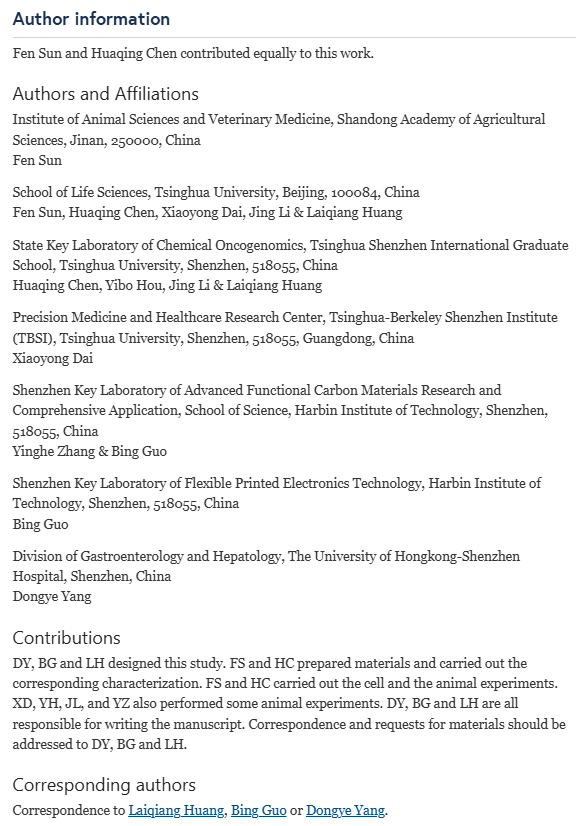 Author information

Fen Sun and Huaqing Chen contributed equally to this work.

Authors and Affiliations

Institute of Animal Sciences and Veterinary Medicine, Shandong Academy of Agricultural Sciences, Jinan, 250000, China
Fen Sun

School of Life Sciences, Tsinghua University, Beijing, 100084, China
Fen Sun, Huaqing Chen, Xiaoyong Dai, Jing Li & Laiqiang Huang

State Key Laboratory of Chemical Oncogenomics, Tsinghua Shenzhen International Graduate School, Tsinghua University, Shenzhen, 518055, China
Huaqing Chen, Yibo Hou, Jing Li & Laiqiang Huang

Precision Medicine and Healthcare Research Center, Tsinghua-Berkeley Shenzhen Institute (TBSI), Tsinghua University, Shenzhen, 518055, Guangdong, China
Xiaoyong Dai

Shenzhen Key Laboratory of Advanced Functional Carbon Materials Research and Comprehensive Application, School of Science, Harbin Institute of Technology, Shenzhen, 518055, China
Yinghe Zhang & Bing Guo

Shenzhen Key Laboratory of Flexible Printed Electronics Technology, Harbin Institute of Technology, Shenzhen, 518055, China
Bing Guo

Division of Gastroenterology and Hepatology, The University of Hongkong-Shenzhen Hospital, Shenzhen, China
Dongye Yang

Contributions

DY, BG and LH designed this study. FS and HC prepared materials and carried out the corresponding characterization. FS and HC carried out the cell and the animal experiments. XD, YH, JL, and YZ also performed some animal experiments. DY, BG and LH are all responsible for writing the manuscript. Correspondence and requests for materials should be addressed to DY, BG and LH.

Corresponding authors

Correspondence to Laiqiang Huang, Bing Guo or Dongye Yang.